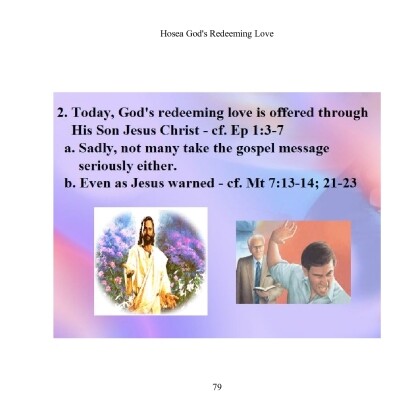 Hosea God's Redeeming Love

2. Today, God's redeeming love is offered through His Son Jesus Christ - cf. Ep 1:3-7

a. Sadly, not many take the gospel message seriously either.

b. Even as Jesus warned - cf. Mt 7:13-14; 21-23

79